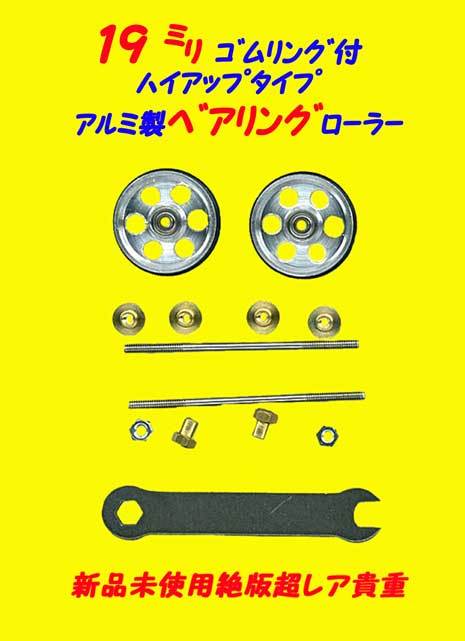 19 ミリ ゴムリング付
ハイアップタイプ
アルミ製ベアリングローラー

新品未使用絶版超レア貴重